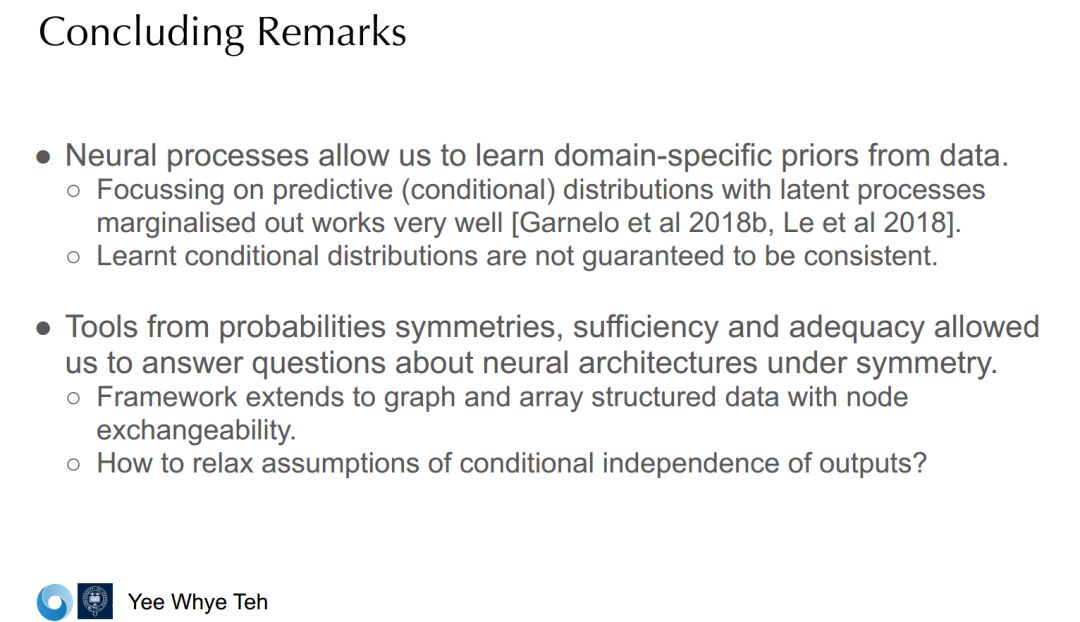 Concluding Remarks

● Neural processes allow us to learn domain-specific priors from data.
○ Focussing on predictive (conditional) distributions with latent processes marginalised out works very well [Garnelo et al 2018b, Le et al 2018].
○ Learnt conditional distributions are not guaranteed to be consistent.

● Tools from probabilities symmetries, sufficiency and adequacy allowed us to answer questions about neural architectures under symmetry.
○ Framework extends to graph and array structured data with node exchangeability.
○ How to relax assumptions of conditional independence of outputs?

Yee Whye Teh